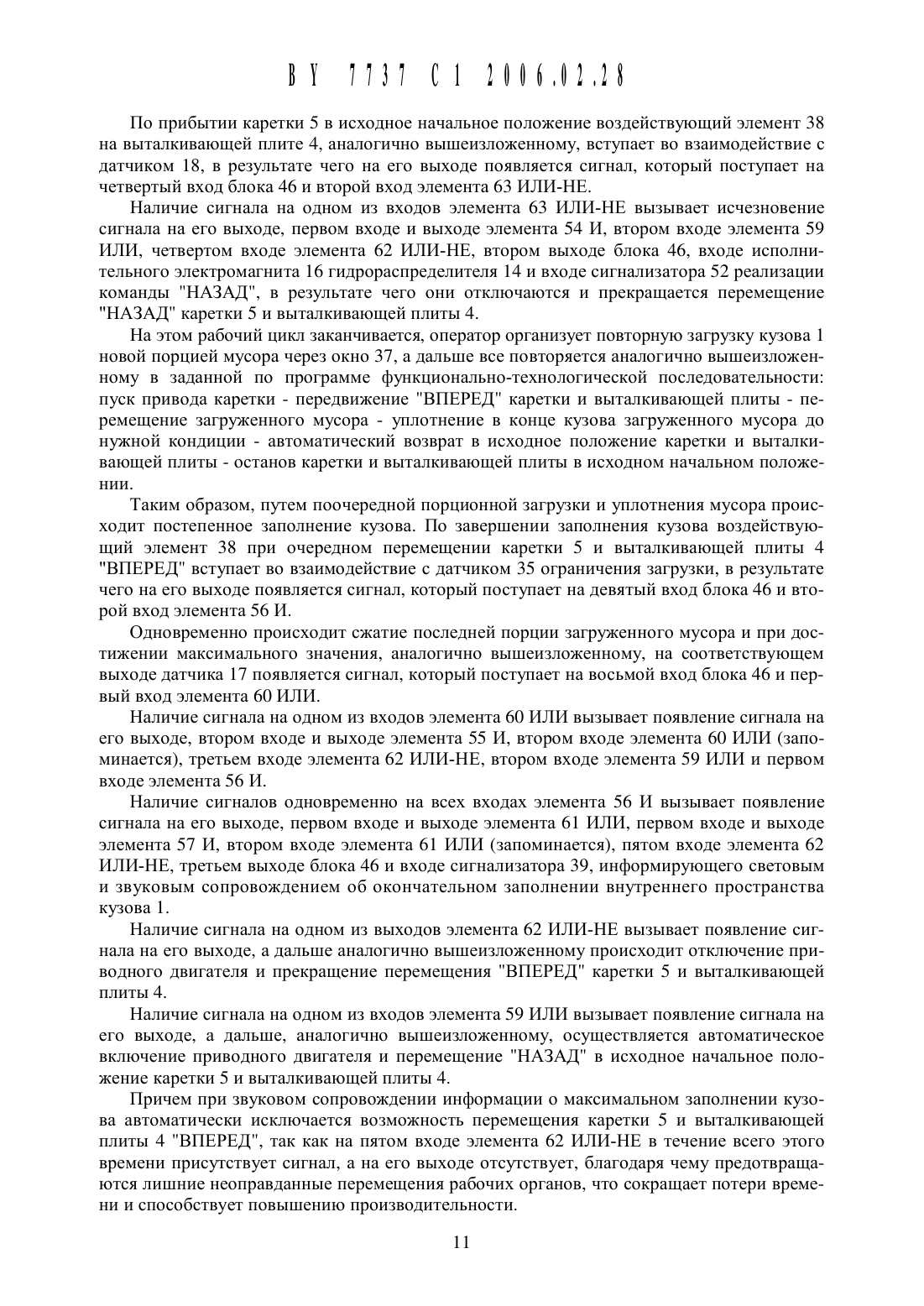 BY 7737 C1 2006.02.28

По прибытии каретки 5 в исходное начальное положение воздействующий элемент 38 на выталкивающей плите 4, аналогично вышеизложенному, вступает во взаимодействие с датчиком 18, в результате чего на его выходе появляется сигнал, который поступает на четвертый вход блока 46 и второй вход элемента 63 ИЛИ-НЕ.

Наличие сигнала на одном из входов элемента 63 ИЛИ-НЕ вызывает исчезновение сигнала на его выходе, первом входе и выходе элемента 54 И, втором входе элемента 59 ИЛИ, четвертом входе элемента 62 ИЛИ-НЕ, втором выходе блока 46, входе исполнительного электромагнита 16 гидрораспределителя 14 и входе сигнализатора 52 реализации команды "НАЗАД", в результате чего они отключаются и прекращается перемещение "НАЗАД" каретки 5 и выталкивающей плиты 4.

На этом рабочий цикл заканчивается, оператор организует повторную загрузку кузова 1 новой порцией мусора через окно 37, а дальше все повторяется аналогично вышеизложенному в заданной по программе функционально-технологической последовательности: пуск привода каретки - передвижение "ВПЕРЕД" каретки и выталкивающей плиты - перемещение загруженного мусора - уплотнение в конце кузова загруженного мусора до нужной кондиции - автоматический возврат в исходное положение каретки и выталкивающей плиты - останов каретки и выталкивающей плиты в исходном начальном положении.

Таким образом, путем поочередной порционной загрузки и уплотнения мусора происходит постепенное заполнение кузова. По завершении заполнения кузова воздействующий элемент 38 при очередном перемещении каретки 5 и выталкивающей плиты 4 "ВПЕРЕД" вступает во взаимодействие с датчиком 35 ограничения загрузки, в результате чего на его выходе появляется сигнал, который поступает на девятый вход блока 46 и второй вход элемента 56 И.

Одновременно происходит сжатие последней порции загруженного мусора и при достижении максимального значения, аналогично вышеизложенному, на соответствующем выходе датчика 17 появляется сигнал, который поступает на восьмой вход блока 46 и первый вход элемента 60 ИЛИ.

Наличие сигнала на одном из входов элемента 60 ИЛИ вызывает появление сигнала на его выходе, втором входе и выходе элемента 55 И, втором входе элемента 60 ИЛИ (запоминается), третьем входе элемента 62 ИЛИ-НЕ, втором входе элемента 59 ИЛИ и первом входе элемента 56 И.

Наличие сигналов одновременно на всех входах элемента 56 И вызывает появление сигнала на его выходе, первом входе и выходе элемента 61 ИЛИ, первом входе и выходе элемента 57 И, втором входе элемента 61 ИЛИ (запоминается), пятом входе элемента 62 ИЛИ-НЕ, третьем выходе блока 46 и входе сигнализатора 39, информирующего световым и звуковым сопровождением об окончательном заполнении внутреннего пространства кузова 1.

Наличие сигнала на одном из выходов элемента 62 ИЛИ-НЕ вызывает появление сигнала на его выходе, а дальше аналогично вышеизложенному происходит отключение приводного двигателя и прекращение перемещения "ВПЕРЕД" каретки 5 и выталкивающей плиты 4.

Наличие сигнала на одном из входов элемента 59 ИЛИ вызывает появление сигнала на его выходе, а дальше, аналогично вышеизложенному, осуществляется автоматическое включение приводного двигателя и перемещение "НАЗАД" в исходное начальное положение каретки 5 и выталкивающей плиты 4.

Причем при звуковом сопровождении информации о максимальном заполнении кузова автоматически исключается возможность перемещения каретки 5 и выталкивающей плиты 4 "ВПЕРЕД", так как на пятом входе элемента 62 ИЛИ-НЕ в течение всего этого времени присутствует сигнал, а на его выходе отсутствует, благодаря чему предотвращаются лишние неоправданные перемещения рабочих органов, что сокращает потери времени и способствует повышению производительности.

11